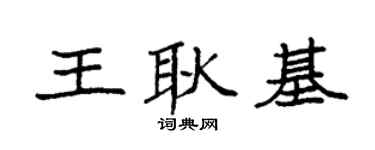 王耿基
词典网